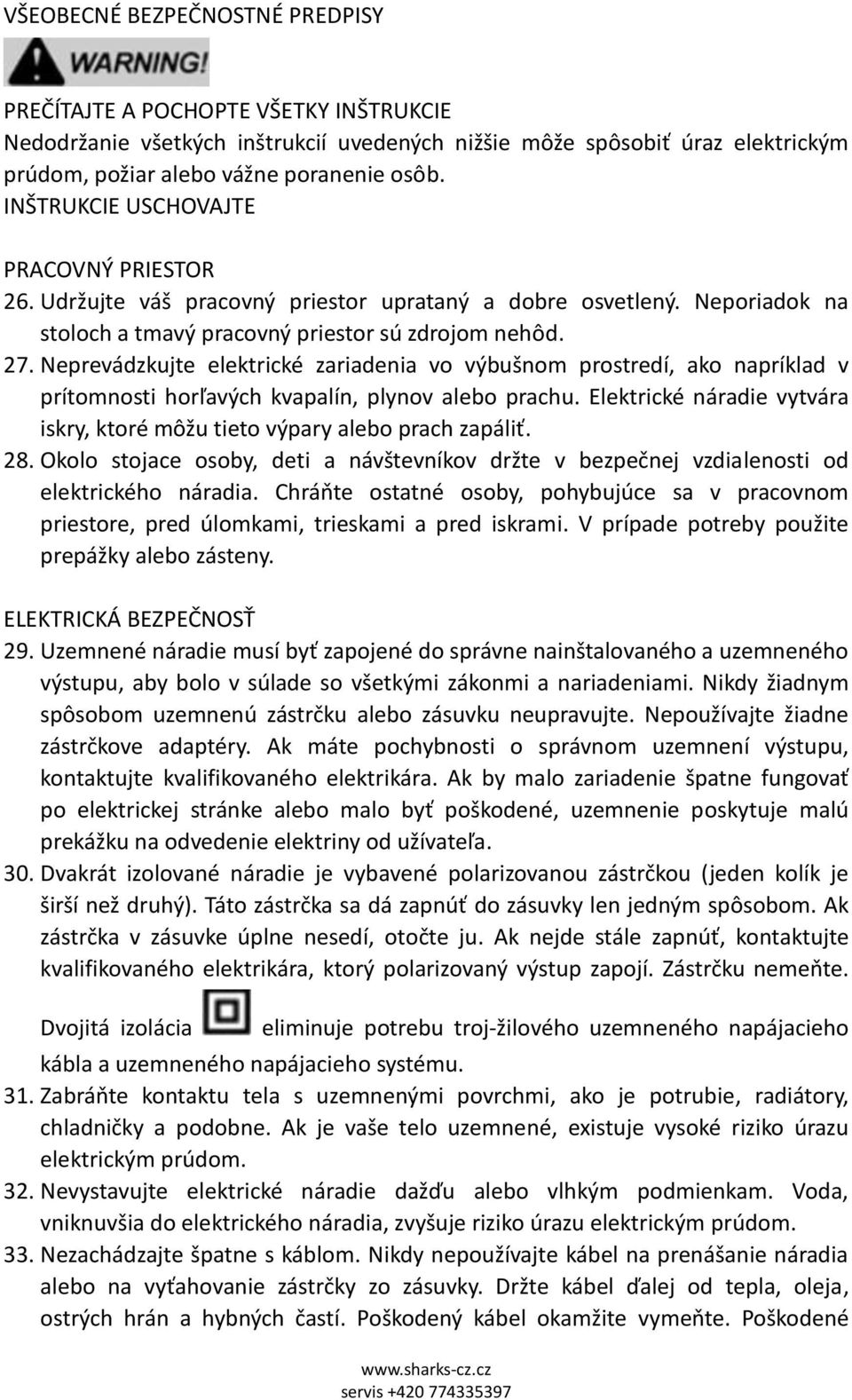 VŠEOBECNÉ BEZPEČNOSTNÉ PREDPISY

WARNING!

PREČÍTAJTE A POCHOPTE VŠETKY INŠTRUKCIE
Nedodržanie všetkých inštrukcií uvedených nižšie môže spôsobiť úraz elektrickým prúdom, požiar alebo vážne poranenie osôb.
INŠTRUKCIE USCHOVAJTE

PRACOVNÝ PRIESTOR
26. Udržujte váš pracovný priestor uprataný a dobre osvetlený. Neporiadok na stoloch a tmavý pracovný priestor sú zdrojom nehôd.
27. Neprevádzkujte elektrické zariadenia vo výbušnom prostredí, ako napríklad v prítomnosti horľavých kvapalín, plynov alebo prachu. Elektrické náradie vytvára iskry, ktoré môžu tieto výpary alebo prach zapáliť.
28. Okolo stojace osoby, deti a návštevníkov držte v bezpečnej vzdialenosti od elektrického náradia. Chráňte ostatné osoby, pohybujúce sa v pracovnom priestore, pred úlomkami, trieskami a pred iskrami. V prípade potreby použite prepážky alebo zásteny.

ELEKTRICKÁ BEZPEČNOSŤ
29. Uzemnené náradie musí byť zapojené do správne nainštalovaného a uzemneného výstupu, aby bolo v súlade so všetkými zákonmi a nariadeniami. Nikdy žiadnym spôsobom uzemnenú zástrčku alebo zásuvku neupravujte. Nepoužívajte žiadne zástrčkove adaptéry. Ak máte pochybnosti o správnom uzemnení výstupu, kontaktujte kvalifikovaného elektrikára. Ak by malo zariadenie špatne fungovať po elektrickej stránke alebo malo byť poškodené, uzemnenie poskytuje malú prekážku na odvedenie elektriny od užívateľa.
30. Dvakrát izolované náradie je vybavené polarizovanou zástrčkou (jeden kolík je širší než druhý). Táto zástrčka sa dá zapnúť do zásuvky len jedným spôsobom. Ak zástrčka v zásuvke úplne nesedí, otočte ju. Ak nejde stále zapnúť, kontaktujte kvalifikovaného elektrikára, ktorý polarizovaný výstup zapojí. Zástrčku nemeňte.
Dvojitá izolácia eliminuje potrebu troj-žilového uzemneného napájacieho kábla a uzemneného napájacieho systému.
31. Zabráňte kontaktu tela s uzemnenými povrchmi, ako je potrubie, radiátory, chladničky a podobne. Ak je vaše telo uzemnené, existuje vysoké riziko úrazu elektrickým prúdom.
32. Nevystavujte elektrické náradie dažďu alebo vlhkým podmienkam. Voda, vniknuvšia do elektrického náradia, zvyšuje riziko úrazu elektrickým prúdom.
33. Nezachádzajte špatne s káblom. Nikdy nepoužívajte kábel na prenášanie náradia alebo na vyťahovanie zástrčky zo zásuvky. Držte kábel ďalej od tepla, oleja, ostrých hrán a hybných častí. Poškodený kábel okamžite vymeňte. Poškodené

www.sharks-cz.cz
servis +420 774335397